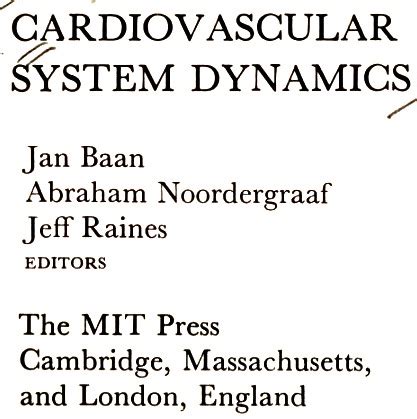 CARDIOVASCULAR SYSTEM DYNAMICS

Jan Baan
Abraham Noordergraaf
Jeff Raines
EDITORS

The MIT Press
Cambridge, Massachusetts, and London, England